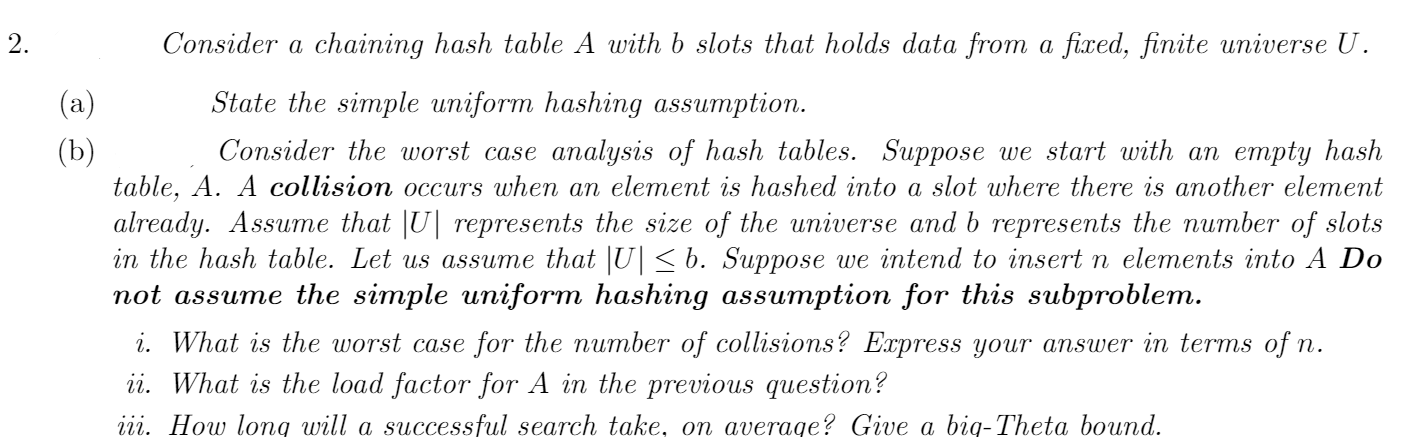 2. Consider a chaining hash table $A$ with $b$ slots that holds data from a fixed, finite universe $U$.

(a) State the simple uniform hashing assumption.

(b) Consider the worst case analysis of hash tables. Suppose we start with an empty hash table, $A$. A **collision** occurs when an element is hashed into a slot where there is another element already. Assume that $|U|$ represents the size of the universe and $b$ represents the number of slots in the hash table. Let us assume that $|U| \leq b$. Suppose we intend to insert $n$ elements into $A$ **Do not assume the simple uniform hashing assumption for this subproblem.**

i. What is the worst case for the number of collisions? Express your answer in terms of $n$.

ii. What is the load factor for $A$ in the previous question?

iii. How long will a successful search take, on average? Give a big-Theta bound.